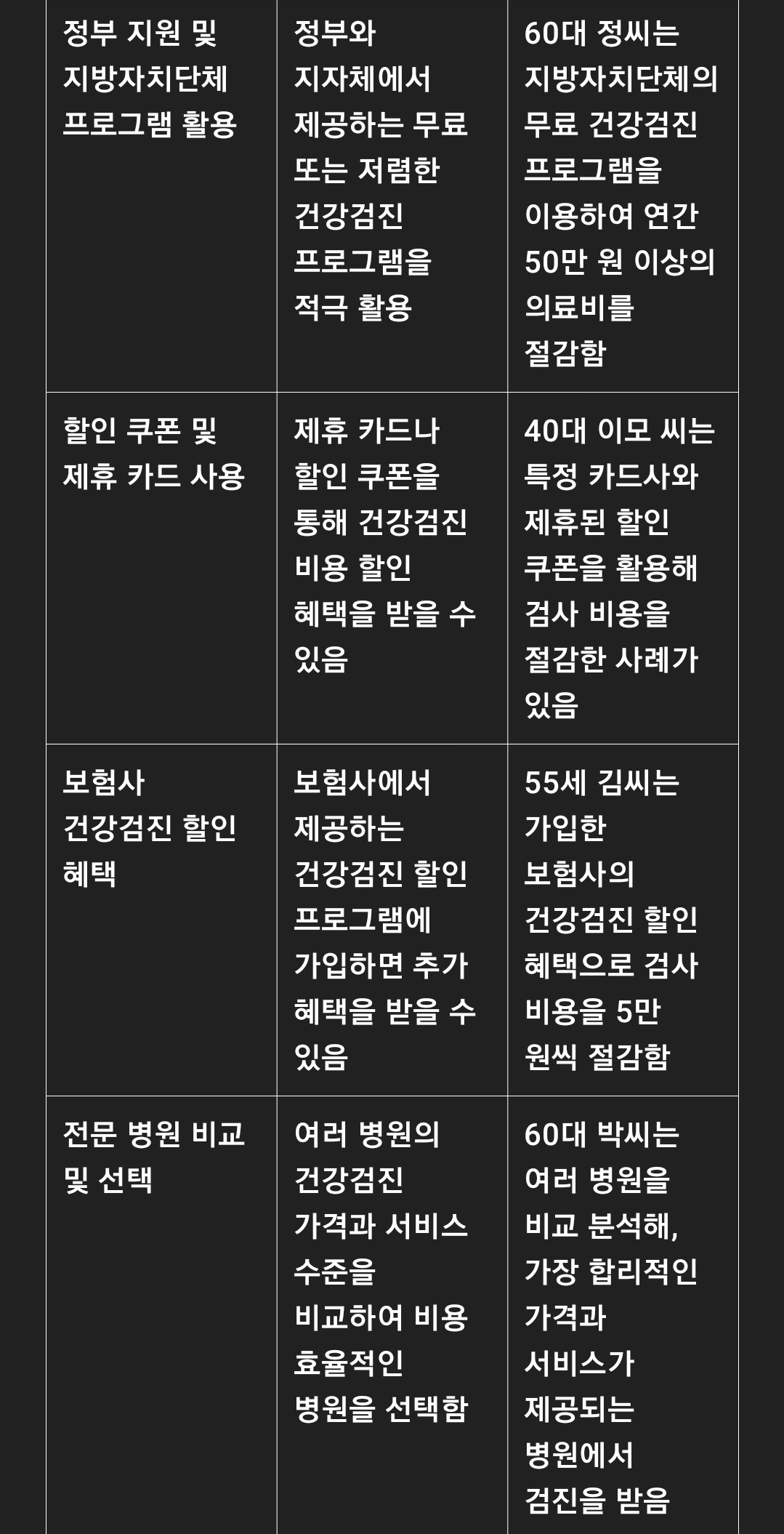 | 정부 지원 및 지방자치단체 프로그램 활용 | 정부와 지자체에서 제공하는 무료 또는 저렴한 건강검진 프로그램을 적극 활용 | 60대 정씨는 지방자치단체의 무료 건강검진 프로그램을 이용하여 연간 50만 원 이상의 의료비를 절감함 |
|---|---|---|
| 할인 쿠폰 및 제휴 카드 사용 | 제휴 카드나 할인 쿠폰을 통해 건강검진 비용 할인 혜택을 받을 수 있음 | 40대 이모 씨는 특정 카드사와 제휴된 할인 쿠폰을 활용해 검사 비용을 절감한 사례가 있음 |
| 보험사 건강검진 할인 혜택 | 보험사에서 제공하는 건강검진 할인 프로그램에 가입하면 추가 혜택을 받을 수 있음 | 55세 김씨는 가입한 보험사의 건강검진 할인 혜택으로 검사 비용을 5만 원씩 절감함 |
| 전문 병원 비교 및 선택 | 여러 병원의 건강검진 가격과 서비스 수준을 비교하여 비용 효율적인 병원을 선택함 | 60대 박씨는 여러 병원을 비교 분석해, 가장 합리적인 가격과 서비스가 제공되는 병원에서 검진을 받음 |